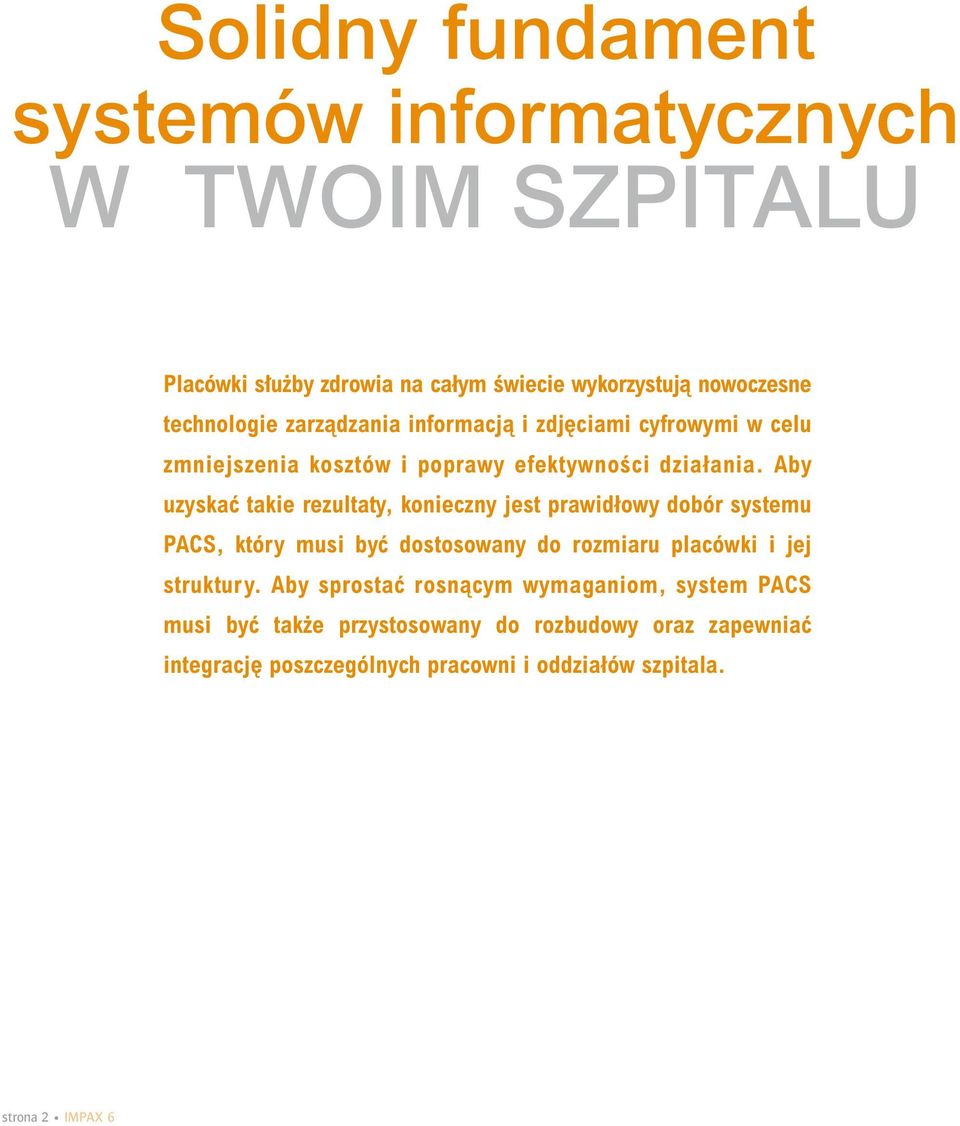 Solidny fundament systemów informatycznych
W TWOIM SZPITALU

Placówki służby zdrowia na całym świecie wykorzystują nowoczesne technologie zarządzania informacją i zdjęciami cyfrowymi w celu zmniejszenia kosztów i poprawy efektywności działania. Aby uzyskać takie rezultaty, konieczny jest prawidłowy dobór systemu PACS, który musi być dostosowany do rozmiaru placówki i jej struktury. Aby sprostać rosnącym wymaganiom, system PACS musi być także przystosowany do rozbudowy oraz zapewniać integrację poszczególnych pracowni i oddziałów szpitala.

strona 2 • IMPAX 6